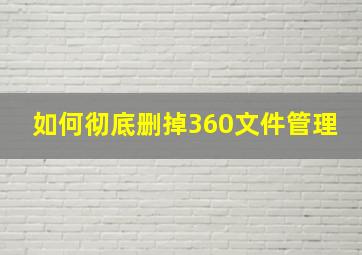 如何彻底删掉360文件管理